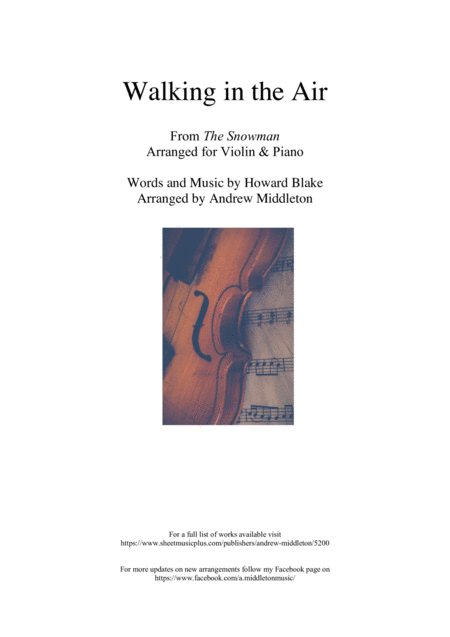 Walking in the Air

From The Snowman
Arranged for Violin & Piano

Words and Music by Howard Blake
Arranged by Andrew Middleton

For a full list of works available visit
https://www.sheetmusicplus.com/publishers/andrew-middleton/5200

For more updates on new arrangements follow my Facebook page on
https://www.facebook.com/a.middletonmusic/